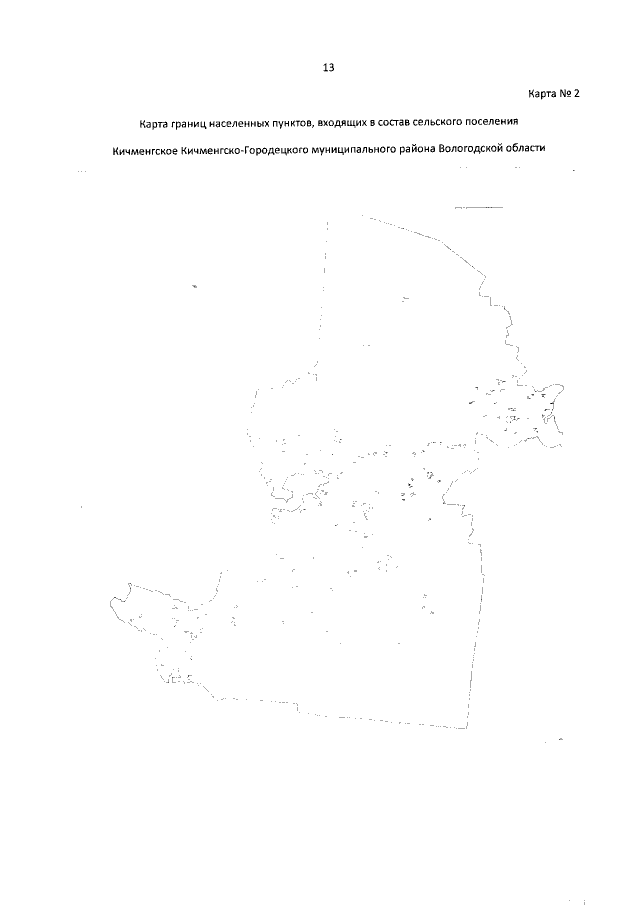 13

Карта № 2

Карта границ населенных пунктов, входящих в состав сельского поселения Кичменгское Кичменгско-Городецкого муниципального района Вологодской области